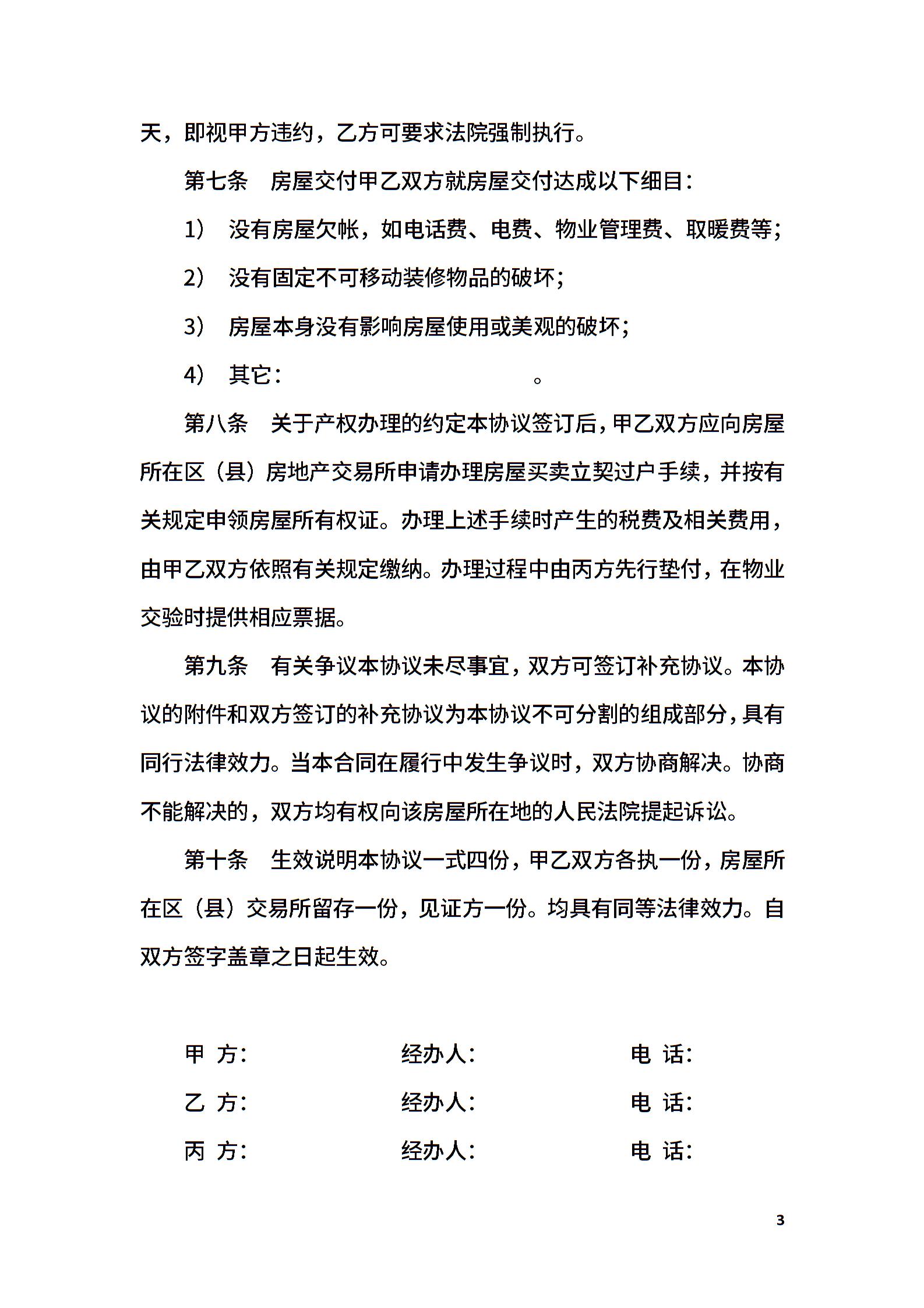 天，即视甲方违约，乙方可要求法院强制执行。

第七条　房屋交付甲乙双方就房屋交付达成以下细目：

1）　没有房屋欠帐，如电话费、电费、物业管理费、取暖费等；

2）　没有固定不可移动装修物品的破坏；

3）　房屋本身没有影响房屋使用或美观的破坏；

4）　其它：　　　　　　　　　　　。

第八条　关于产权办理的约定本协议签订后，甲乙双方应向房屋所在区（县）房地产交易所申请办理房屋买卖立契过户手续，并按有关规定申领房屋所有权证。办理上述手续时产生的税费及相关费用，由甲乙双方依照有关规定缴纳。办理过程中由丙方先行垫付，在物业交验时提供相应票据。

第九条　有关争议本协议未尽事宜，双方可签订补充协议。本协议的附件和双方签订的补充协议为本协议不可分割的组成部分，具有同行法律效力。当本合同在履行中发生争议时，双方协商解决。协商不能解决的，双方均有权向该房屋所在地的人民法院提起诉讼。

第十条　生效说明本协议一式四份，甲乙双方各执一份，房屋所在区（县）交易所留存一份，见证方一份。均具有同等法律效力。自双方签字盖章之日起生效。

甲　方：　　　　经办人：　　　　电　话：

乙　方：　　　　经办人：　　　　电　话：

丙　方：　　　　经办人：　　　　电　话：

3